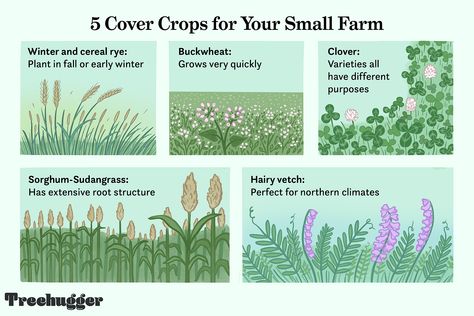 5 Cover Crops for Your Small Farm

Winter and cereal rye:
Plant in fall or early winter

Buckwheat:
Grows very quickly

Clover:
Varieties all have different purposes

Sorghum-Sudangrass:
Has extensive root structure

Hairy vetch:
Perfect for northern climates

Treehugger